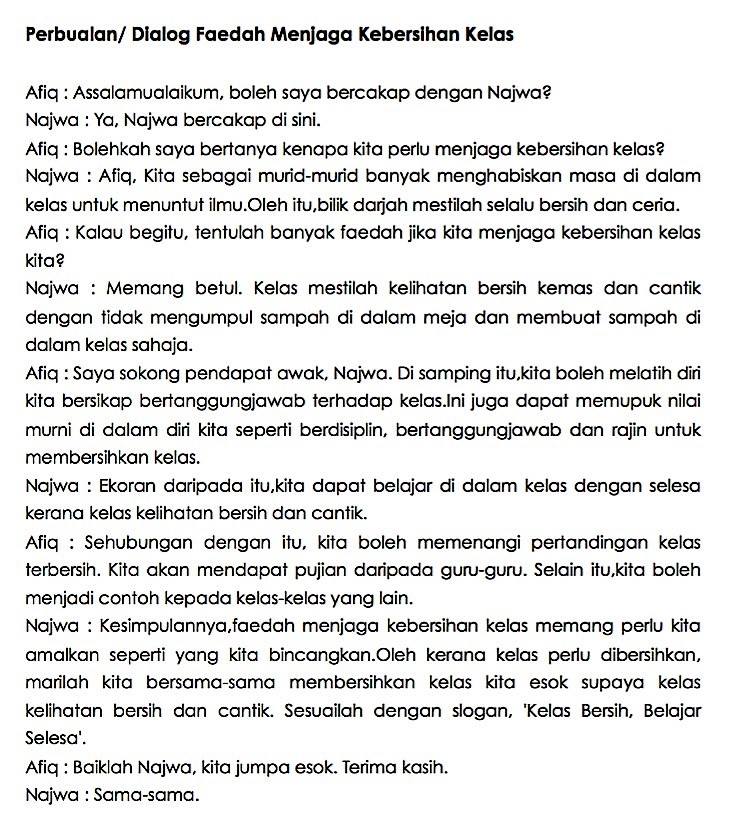 Perbualan/ Dialog Faedah Menjaga Kebersihan Kelas

Afiq : Assalamualaikum, boleh saya bercakap dengan Najwa?
Najwa : Ya, Najwa bercakap di sini.
Afiq : Bolehkah saya bertanya kenapa kita perlu menjaga kebersihan kelas?
Najwa : Afiq, Kita sebagai murid-murid banyak menghabiskan masa di dalam kelas untuk menuntut ilmu.Oleh itu,bilik darjah mestilah selalu bersih dan ceria.
Afiq : Kalau begitu, tentulah banyak faedah jika kita menjaga kebersihan kelas kita?
Najwa : Memang betul. Kelas mestilah kelihatan bersih kemas dan cantik dengan tidak mengumpul sampah di dalam meja dan membuat sampah di dalam kelas sahaja.
Afiq : Saya sokong pendapat awak, Najwa. Di samping itu,kita boleh melatih diri kita bersikap bertanggungjawab terhadap kelas.Ini juga dapat memupuk nilai murni di dalam diri kita seperti berdisiplin, bertanggungjawab dan rajin untuk membersihkan kelas.
Najwa : Ekoran daripada itu,kita dapat belajar di dalam kelas dengan selesa kerana kelas kelihatan bersih dan cantik.
Afiq : Sehubungan dengan itu, kita boleh memenangi pertandingan kelas terbersih. Kita akan mendapat pujian daripada guru-guru. Selain itu,kita boleh menjadi contoh kepada kelas-kelas yang lain.
Najwa : Kesimpulannya,faedah menjaga kebersihan kelas memang perlu kita amalkan seperti yang kita bincangkan.Oleh kerana kelas perlu dibersihkan, marilah kita bersama-sama membersihkan kelas kita esok supaya kelas kelihatan bersih dan cantik. Sesuailah dengan slogan, 'Kelas Bersih, Belajar Selesa'.
Afiq : Baiklah Najwa, kita jumpa esok. Terima kasih.
Najwa : Sama-sama.